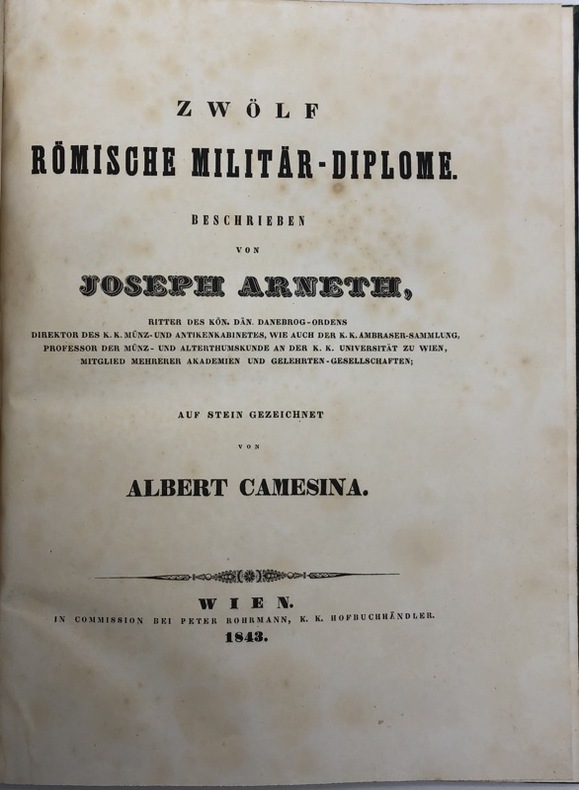 ZWÖLF
RÖMISCHE MILITÄR-DIPLOME.

BESCHRIEBEN
VON

JOSEPH ARNETH,

RITTER DES KÖN. DÄN. DANEBROG-ORDENS
DIREKTOR DES K. K. MÜNZ- UND ANTIKENKABINETES, WIE AUCH DER K. K. AMBRASER-SAMMLUNG,
PROFESSOR DER MÜNZ- UND ALTERTHUMSKUNDE AN DER K. K. UNIVERSITÄT ZU WIEN,
MITGLIED MEHRERER AKADEMIEN UND GELEHRTEN-GESELLSCHAFTEN;

AUF STEIN GEZEICHNET
VON

ALBERT CAMESINA.

WIEN.
IN COMMISSION BEI PETER ROHRMANN, K. K. HOFBUCHHÄNDLER.
1843.